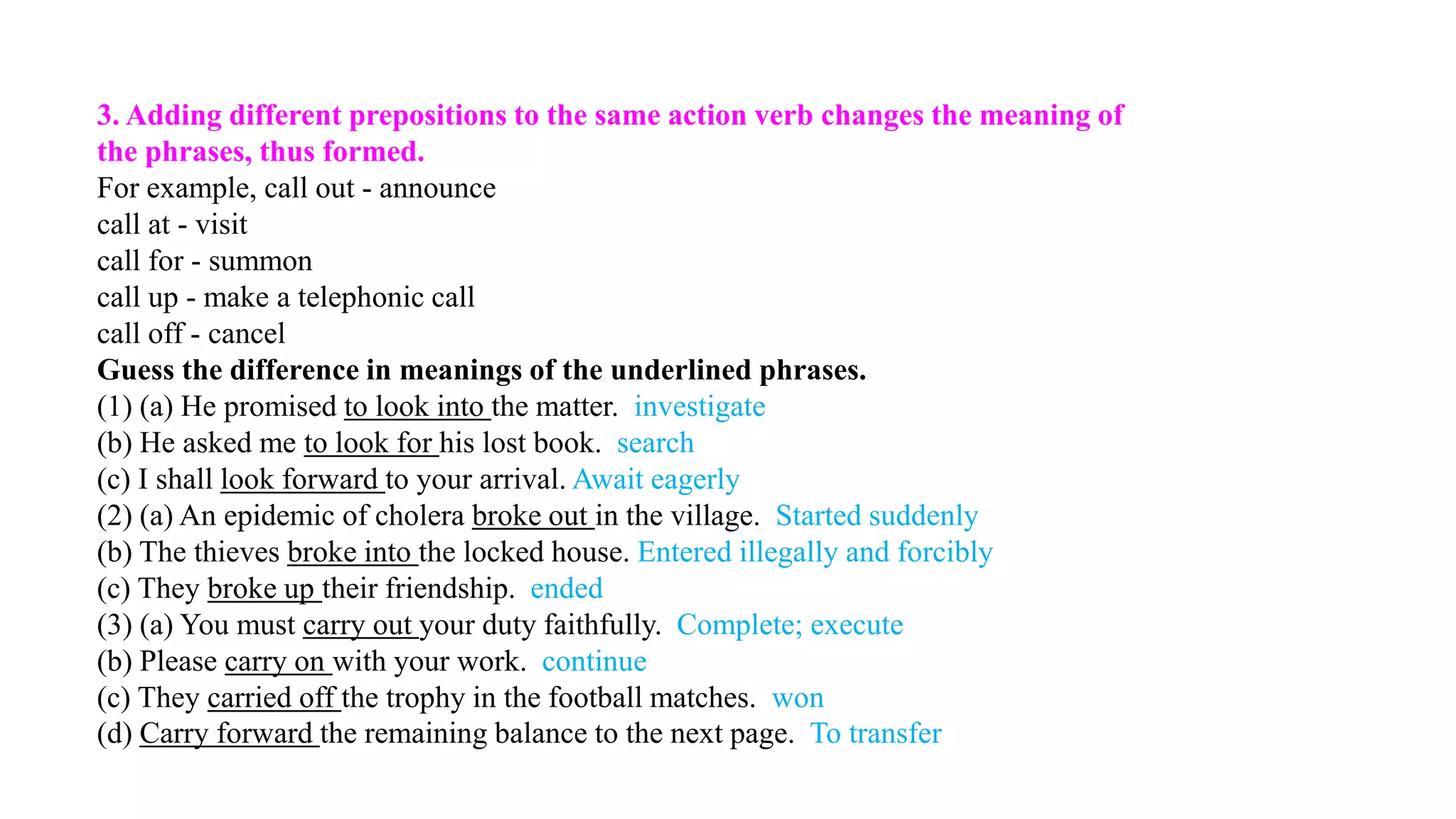 3. Adding different prepositions to the same action verb changes the meaning of the phrases, thus formed.
For example, call out - announce
call at - visit
call for - summon
call up - make a telephonic call
call off - cancel
Guess the difference in meanings of the underlined phrases.
(1) (a) He promised to look into the matter. investigate
(b) He asked me to look for his lost book. search
(c) I shall look forward to your arrival. Await eagerly
(2) (a) An epidemic of cholera broke out in the village. Started suddenly
(b) The thieves broke into the locked house. Entered illegally and forcibly
(c) They broke up their friendship. ended
(3) (a) You must carry out your duty faithfully. Complete; execute
(b) Please carry on with your work. continue
(c) They carried off the trophy in the football matches. won
(d) Carry forward the remaining balance to the next page. To transfer